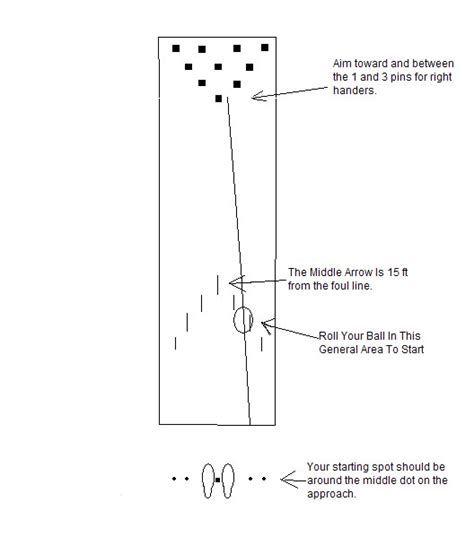 Aim toward and between the 1 and 3 pins for right handers.

The Middle Arrow Is 15 ft from the foul line.

Roll Your Ball In This General Area To Start

Your starting spot should be around the middle dot on the approach.